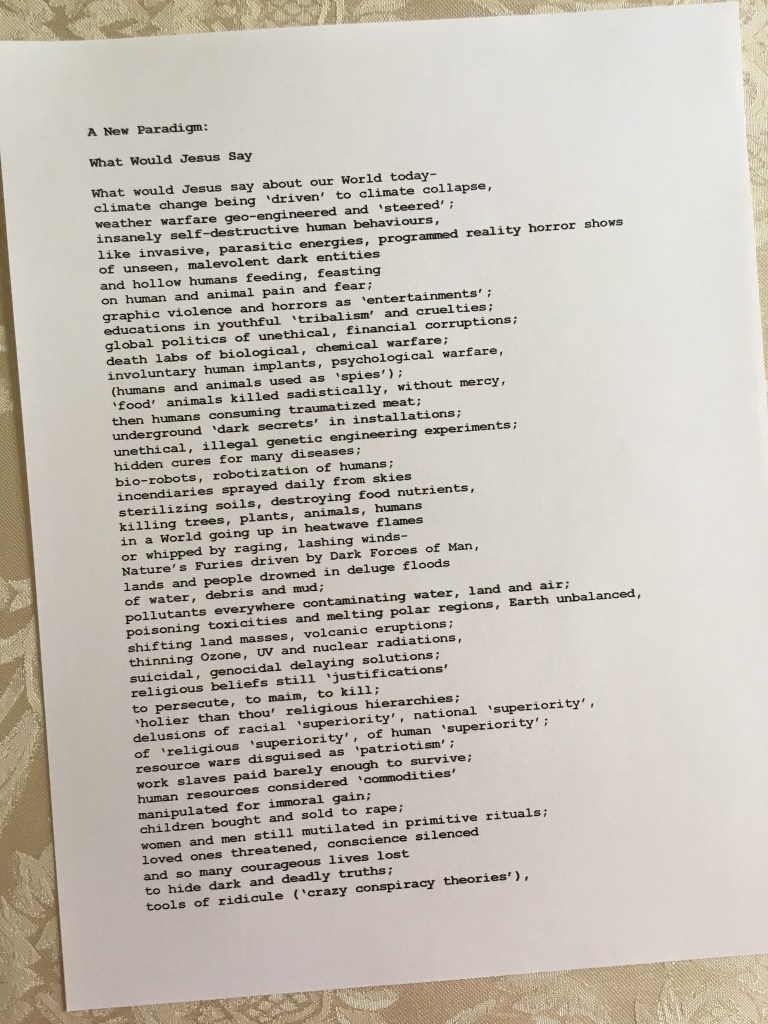 A New Paradigm:

What Would Jesus Say

What would Jesus say about our World today-
climate change being 'driven' to climate collapse,
weather warfare geo-engineered and 'steered';
insanely self-destructive human behaviours,
like invasive, parasitic energies, programmed reality horror shows
of unseen, malevolent dark entities
and hollow humans feeding, feasting
on human and animal pain and fear;
graphic violence and horrors as 'entertainments';
educations in youthful 'tribalism' and cruelties;
global politics of unethical, financial corruptions;
death labs of biological, chemical warfare;
involuntary human implants, psychological warfare,
(humans and animals used as 'spies');
'food' animals killed sadistically, without mercy,
then humans consuming traumatized meat;
underground 'dark secrets' in installations;
unethical, illegal genetic engineering experiments;
hidden cures for many diseases;
bio-robots, robotization of humans;
incendiaries sprayed daily from skies
sterilizing soils, destroying food nutrients,
killing trees, plants, animals, humans
in a World going up in heatwave flames
or whipped by raging, lashing winds-
Nature's Furies driven by Dark Forces of Man,
lands and people drowned in deluge floods
of water, debris and mud;
pollutants everywhere contaminating water, land and air;
poisoning toxicities and melting polar regions, Earth unbalanced,
shifting land masses, volcanic eruptions;
thinning Ozone, UV and nuclear radiations,
suicidal, genocidal delaying solutions;
religious beliefs still 'justifications'
to persecute, to maim, to kill;
'holier than thou' religious hierarchies;
delusions of racial 'superiority', national 'superiority',
of 'religious 'superiority', of human 'superiority';
resource wars disguised as 'patriotism';
work slaves paid barely enough to survive;
human resources considered 'commodities'
manipulated for immoral gain;
children bought and sold to rape;
women and men still mutilated in primitive rituals;
loved ones threatened, conscience silenced
and so many courageous lives lost
to hide dark and deadly truths;
tools of ridicule ('crazy conspiracy theories'),